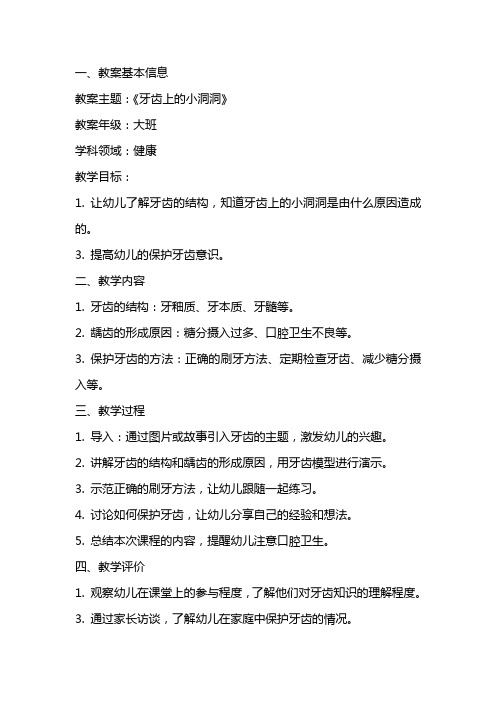 一、教案基本信息

教案主题：《牙齿上的小洞洞》

教案年级：大班

学科领域：健康

教学目标：

1. 让幼儿了解牙齿的结构，知道牙齿上的小洞洞是由什么原因造成的。

3. 提高幼儿的保护牙齿意识。

二、教学内容

1. 牙齿的结构：牙釉质、牙本质、牙髓等。

2. 龋齿的形成原因：糖分摄入过多、口腔卫生不良等。

3. 保护牙齿的方法：正确的刷牙方法、定期检查牙齿、减少糖分摄入等。

三、教学过程

1. 导入：通过图片或故事引入牙齿的主题，激发幼儿的兴趣。

2. 讲解牙齿的结构和龋齿的形成原因，用牙齿模型进行演示。

3. 示范正确的刷牙方法，让幼儿跟随一起练习。

4. 讨论如何保护牙齿，让幼儿分享自己的经验和想法。

5. 总结本次课程的内容，提醒幼儿注意口腔卫生。

四、教学评价

1. 观察幼儿在课堂上的参与程度，了解他们对牙齿知识的理解程度。

3. 通过家长访谈，了解幼儿在家庭中保护牙齿的情况。